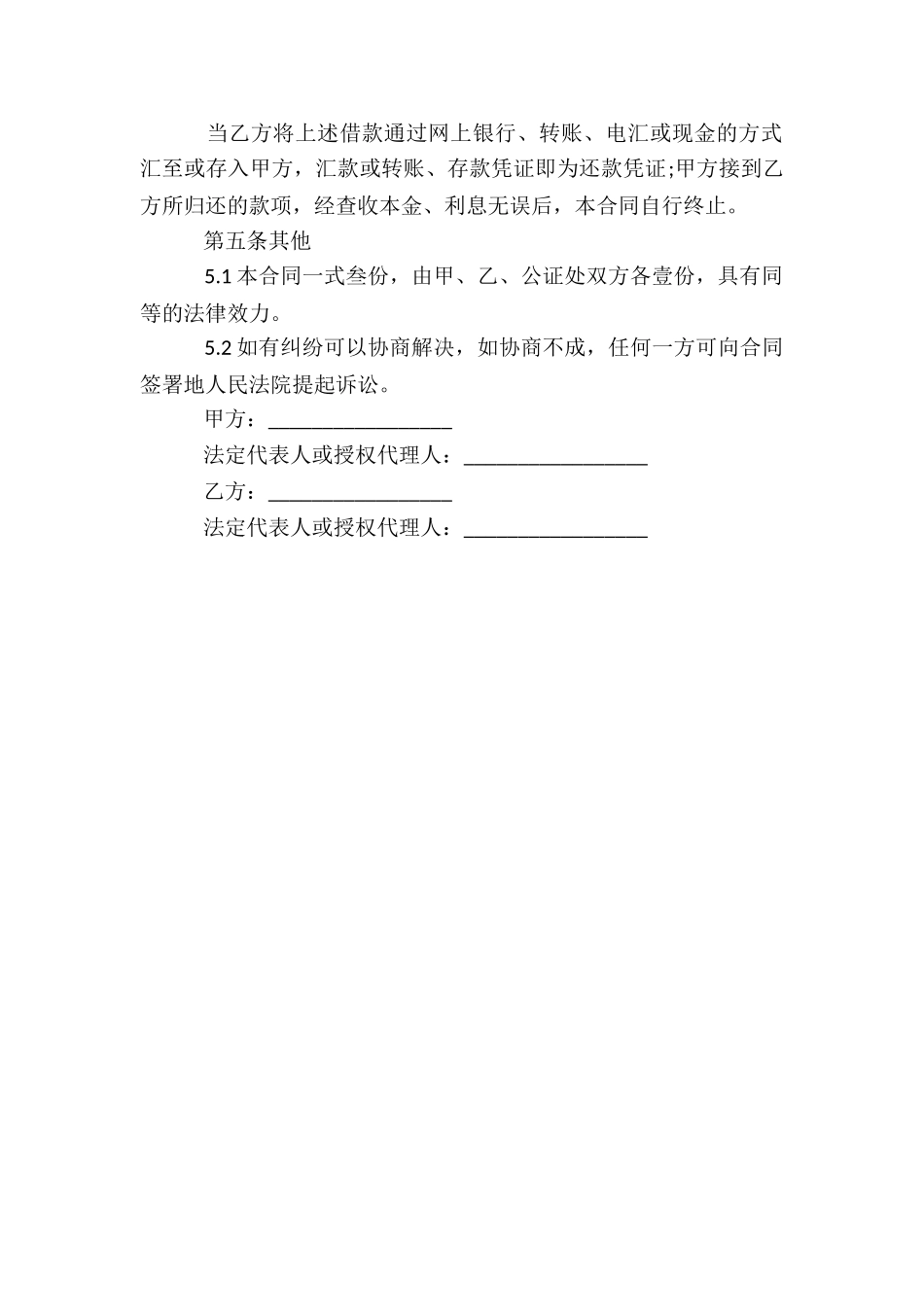 当乙方将上述借款通过网上银行、转账、电汇或现金的方式汇至或存入甲方，汇款或转账、存款凭证即为还款凭证;甲方接到乙方所归还的款项，经查收本金、利息无误后，本合同自行终止。

第五条其他

5.1 本合同一式叁份，由甲、乙、公证处双方各壹份，具有同等的法律效力。

5.2 如有纠纷可以协商解决，如协商不成，任何一方可向合同签署地人民法院提起诉讼。

甲方：_________________

法定代表人或授权代理人：_________________

乙方：_________________

法定代表人或授权代理人：_________________